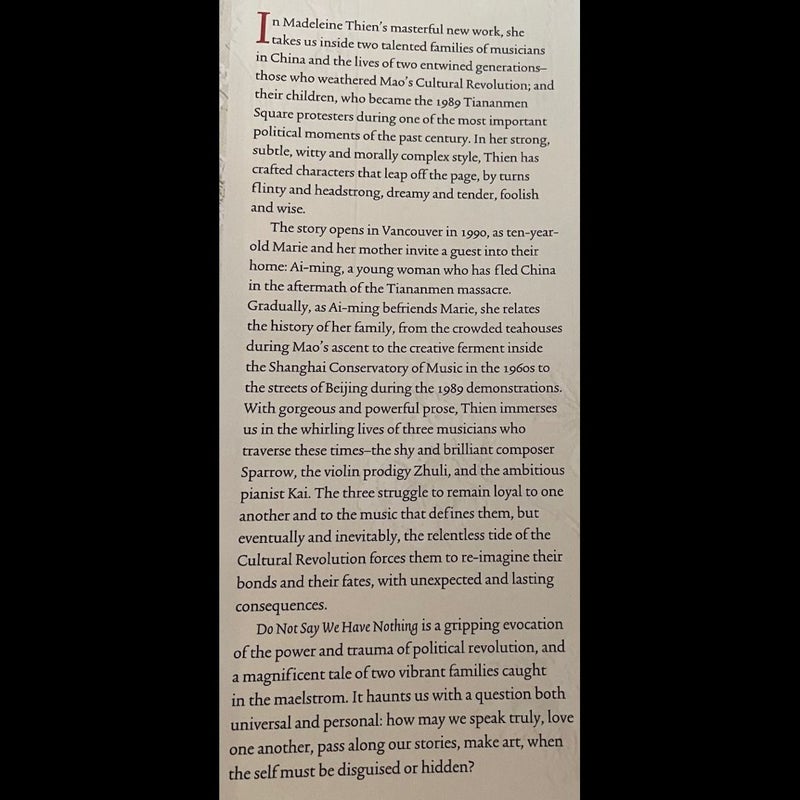 In Madeleine Thien's masterful new work, she takes us inside two talented families of musicians in China and the lives of two entwined generations–those who weathered Mao's Cultural Revolution; and their children, who became the 1989 Tiananmen Square protesters during one of the most important political moments of the past century. In her strong, subtle, witty and morally complex style, Thien has crafted characters that leap off the page, by turns flinty and headstrong, dreamy and tender, foolish and wise.

The story opens in Vancouver in 1990, as ten-year-old Marie and her mother invite a guest into their home: Ai-ming, a young woman who has fled China in the aftermath of the Tiananmen massacre. Gradually, as Ai-ming befriends Marie, she relates the history of her family, from the crowded teahouses during Mao's ascent to the creative ferment inside the Shanghai Conservatory of Music in the 1960s to the streets of Beijing during the 1989 demonstrations. With gorgeous and powerful prose, Thien immerses us in the whirling lives of three musicians who traverse these times–the shy and brilliant composer Sparrow, the violin prodigy Zhuli, and the ambitious pianist Kai. The three struggle to remain loyal to one another and to the music that defines them, but eventually and inevitably, the relentless tide of the Cultural Revolution forces them to re-imagine their bonds and their fates, with unexpected and lasting consequences.

Do Not Say We Have Nothing is a gripping evocation of the power and trauma of political revolution, and a magnificent tale of two vibrant families caught in the maelstrom. It haunts us with a question both universal and personal: how may we speak truly, love one another, pass along our stories, make art, when the self must be disguised or hidden?